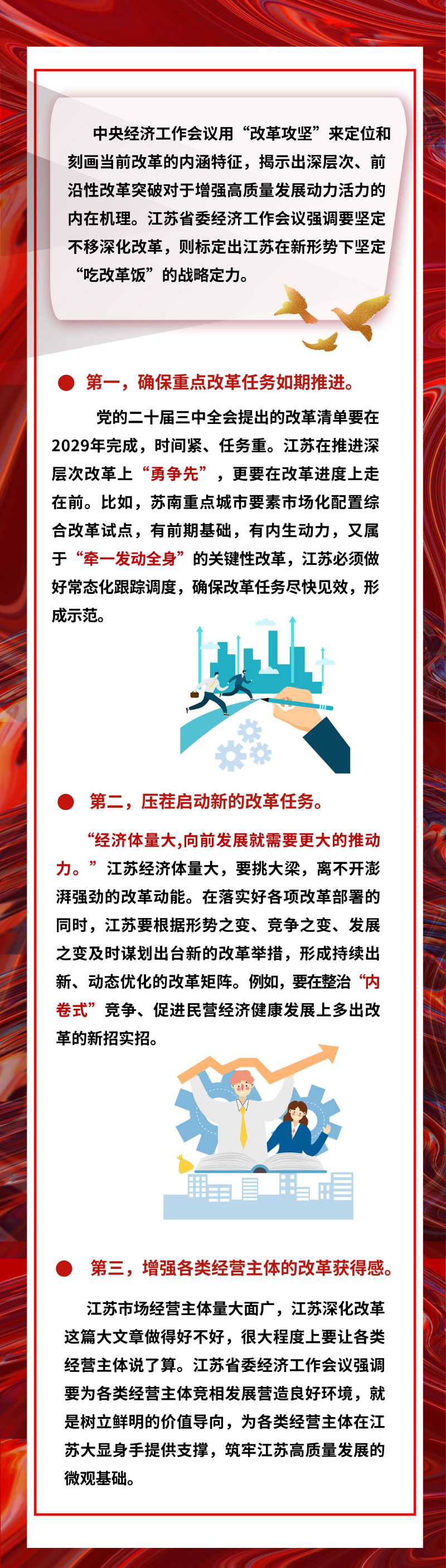 中央经济工作会议用“改革攻坚”来定位和刻画当前改革的内涵特征，揭示出深层次、前沿性改革突破对于增强高质量发展动力活力的内在机理。江苏省委经济工作会议强调要坚定不移深化改革，则标定出江苏在新形势下坚定“吃改革饭”的战略定力。

• 第一，确保重点改革任务如期推进。

党的二十届三中全会提出的改革清单要在2029年完成，时间紧、任务重。江苏在推进深层次改革上“勇争先”，更要在改革进度上走在前。比如，苏南重点城市要素市场化配置综合改革试点，有前期基础，有内生动力，又属于“牵一发动全身”的关键性改革，江苏必须做好常态化跟踪调度，确保改革任务尽快见效，形成示范。

• 第二，压茬启动新的改革任务。

“经济体量大,向前发展就需要更大的推动力。”江苏经济体量大，要挑大梁，离不开澎湃强劲的改革动能。在落实好各项改革部署的同时，江苏要根据形势之变、竞争之变、发展之变及时谋划出台新的改革举措，形成持续出新、动态优化的改革矩阵。例如，要在整治“内卷式”竞争、促进民营经济健康发展上多出改革的新招实招。

• 第三，增强各类经营主体的改革获得感。

江苏市场经营主体量大面广，江苏深化改革这篇大文章做得好不好，很大程度上要让各类经营主体说了算。江苏省委经济工作会议强调要为各类经营主体竞相发展营造良好环境，就是树立鲜明的价值导向，为各类经营主体在江苏大显身手提供支撑，筑牢江苏高质量发展的微观基础。